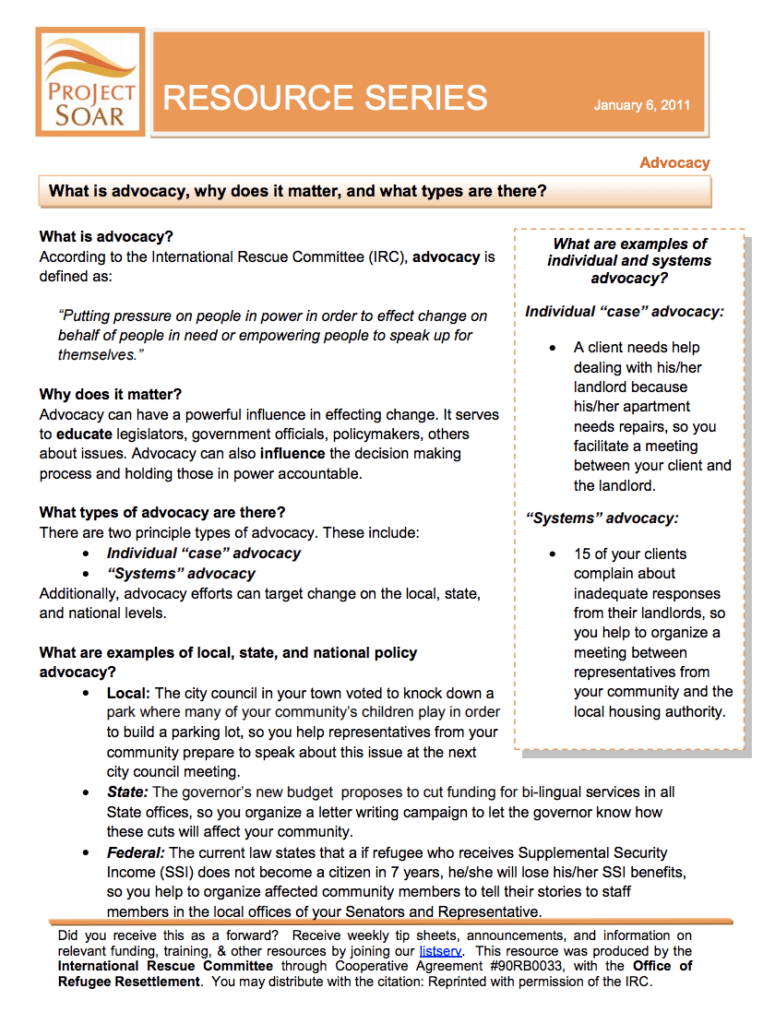 PROJECT SOAR

RESOURCE SERIES

January 6, 2011

Advocacy

What is advocacy, why does it matter, and what types are there?

What is advocacy?
According to the International Rescue Committee (IRC), advocacy is defined as:

"Putting pressure on people in power in order to effect change on behalf of people in need or empowering people to speak up for themselves."

Why does it matter?
Advocacy can have a powerful influence in effecting change. It serves to educate legislators, government officials, policymakers, others about issues. Advocacy can also influence the decision making process and holding those in power accountable.

What types of advocacy are there?
There are two principle types of advocacy. These include:
• Individual "case" advocacy
• "Systems" advocacy
Additionally, advocacy efforts can target change on the local, state, and national levels.

What are examples of local, state, and national policy advocacy?
• Local: The city council in your town voted to knock down a park where many of your community's children play in order to build a parking lot, so you help representatives from your community prepare to speak about this issue at the next city council meeting.
• State: The governor's new budget proposes to cut funding for bi-lingual services in all State offices, so you organize a letter writing campaign to let the governor know how these cuts will affect your community.
• Federal: The current law states that a if refugee who receives Supplemental Security Income (SSI) does not become a citizen in 7 years, he/she will lose his/her SSI benefits, so you help to organize affected community members to tell their stories to staff members in the local offices of your Senators and Representative.

What are examples of individual and systems advocacy?

Individual "case" advocacy:

• A client needs help dealing with his/her landlord because his/her apartment needs repairs, so you facilitate a meeting between your client and the landlord.

"Systems" advocacy:

• 15 of your clients complain about inadequate responses from their landlords, so you help to organize a meeting between representatives from your community and the local housing authority.

Did you receive this as a forward? Receive weekly tip sheets, announcements, and information on relevant funding, training, & other resources by joining our listserv. This resource was produced by the International Rescue Committee through Cooperative Agreement #90RB0033, with the Office of Refugee Resettlement. You may distribute with the citation: Reprinted with permission of the IRC.